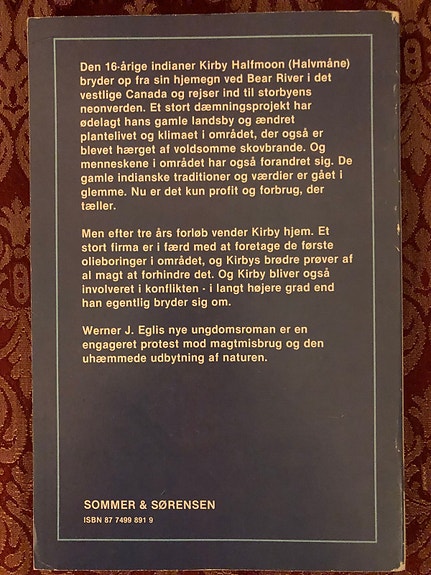 Den 16-årige indianer Kirby Halfmoon (Halvmåne) bryder op fra sin hjemegn ved Bear River i det vestlige Canada og rejser ind til storbyens neonverden. Et stort dæmningsprojekt har ødelagt hans gamle landsby og ændret plantelivet og klimaet i området, der også er blevet hærget af voldsomme skovbrande. Og menneskene i området har også forandret sig. De gamle indianske traditioner og værdier er gået i glemme. Nu er det kun profit og forbrug, der tæller.

Men efter tre års forløb vender Kirby hjem. Et stort firma er i færd med at foretage de første olieboringer i området, og Kirbys brødre prøver af al magt at forhindre det. Og Kirby bliver også involveret i konflikten - i langt højere grad end han egentlig bryder sig om.

Werner J. Eglis nye ungdomsroman er en engageret protest mod magtmisbrug og den uhæmmede udbytning af naturen.

SOMMER & SØRENSEN
ISBN 87 7499 891 9